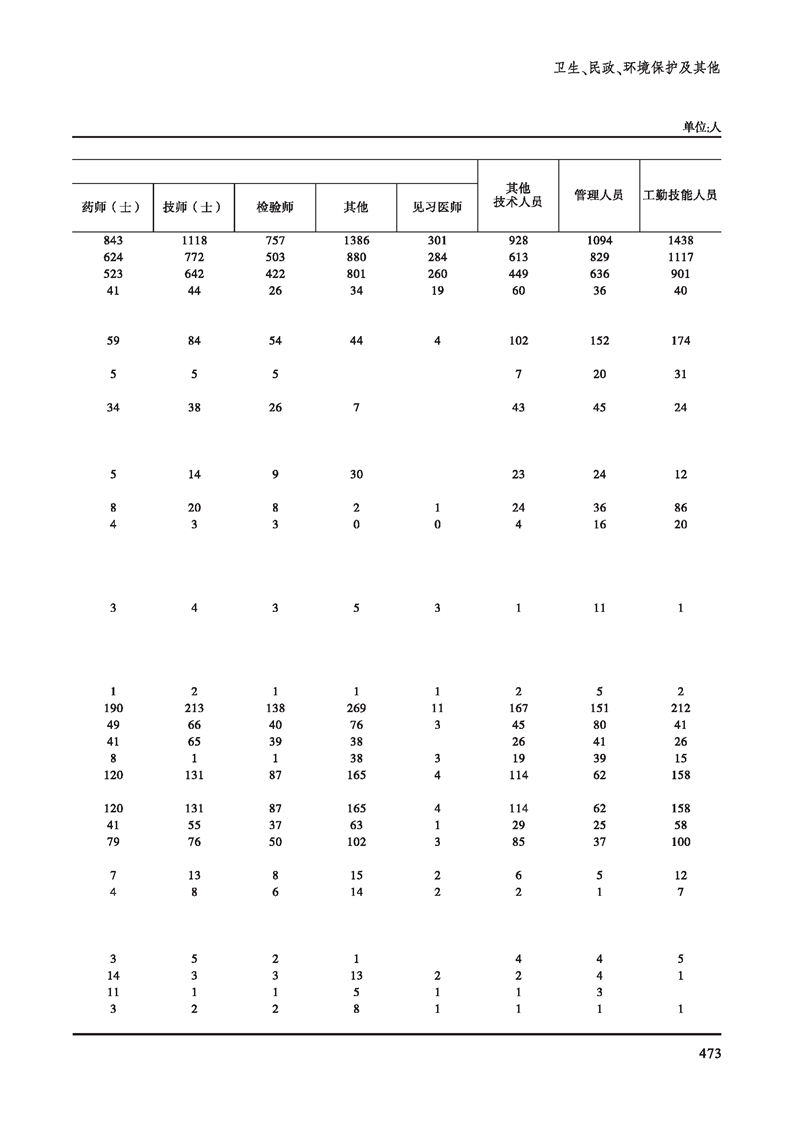 卫生、民政、环境保护及其他

单位:人

| 药师（士） | 技师（士） | 检验师 | 其他 | 见习医师 | 其他技术人员 | 管理人员 | 工勤技能人员 |
|---|---|---|---|---|---|---|---|
| 843 | 1118 | 757 | 1386 | 301 | 928 | 1094 | 1438 |
| 624 | 772 | 503 | 880 | 284 | 613 | 829 | 1117 |
| 523 | 642 | 422 | 801 | 260 | 449 | 636 | 901 |
| 41 | 44 | 26 | 34 | 19 | 60 | 36 | 40 |
| 59 | 84 | 54 | 44 | 4 | 102 | 152 | 174 |
| 5 | 5 | 5 | | | 7 | 20 | 31 |
| 34 | 38 | 26 | 7 | | 43 | 45 | 24 |
| 5 | 14 | 9 | 30 | | 23 | 24 | 12 |
| 8 | 20 | 8 | 2 | 1 | 24 | 36 | 86 |
| 4 | 3 | 3 | 0 | 0 | 4 | 16 | 20 |
| 3 | 4 | 3 | 5 | 3 | 1 | 11 | 1 |
| 1 | 2 | 1 | 1 | 1 | 2 | 5 | 2 |
| 190 | 213 | 138 | 269 | 11 | 167 | 151 | 212 |
| 49 | 66 | 40 | 76 | 3 | 45 | 80 | 41 |
| 41 | 65 | 39 | 38 | | 26 | 41 | 26 |
| 8 | 1 | 1 | 38 | 3 | 19 | 39 | 15 |
| 120 | 131 | 87 | 165 | 4 | 114 | 62 | 158 |
| 120 | 131 | 87 | 165 | 4 | 114 | 62 | 158 |
| 41 | 55 | 37 | 63 | 1 | 29 | 25 | 58 |
| 79 | 76 | 50 | 102 | 3 | 85 | 37 | 100 |
| 7 | 13 | 8 | 15 | 2 | 6 | 5 | 12 |
| 4 | 8 | 6 | 14 | 2 | 2 | 1 | 7 |
| 3 | 5 | 2 | 1 | | 4 | 4 | 5 |
| 14 | 3 | 3 | 13 | 2 | 2 | 4 | 1 |
| 11 | 1 | 1 | 5 | 1 | 1 | 3 | |
| 3 | 2 | 2 | 8 | 1 | 1 | 1 | 1 |

473